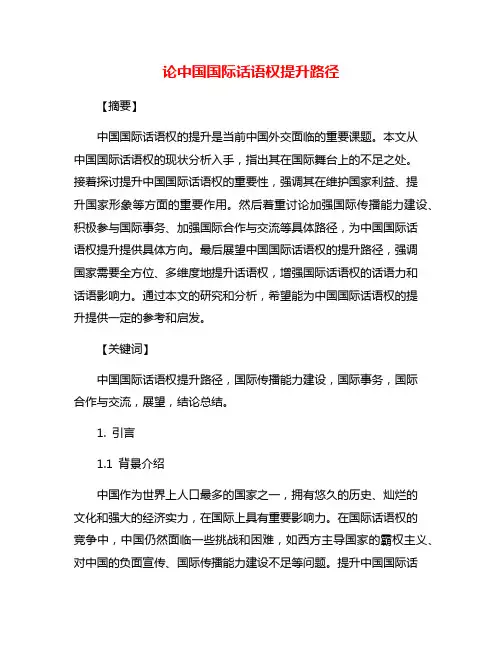 论中国国际话语权提升路径

【摘要】

中国国际话语权的提升是当前中国外交面临的重要课题。本文从中国国际话语权的现状分析入手，指出其在国际舞台上的不足之处。接着探讨提升中国国际话语权的重要性，强调其在维护国家利益、提升国家形象等方面的重要作用。然后着重讨论加强国际传播能力建设、积极参与国际事务、加强国际合作与交流等具体路径，为中国国际话语权提升提供具体方向。最后展望中国国际话语权的提升路径，强调国家需要全方位、多维度地提升话语权，增强国际话语权的话语力和话语影响力。通过本文的研究和分析，希望能为中国国际话语权的提升提供一定的参考和启发。

【关键词】

中国国际话语权提升路径，国际传播能力建设，国际事务，国际合作与交流，展望，结论总结。

1. 引言

1.1 背景介绍

中国作为世界上人口最多的国家之一，拥有悠久的历史、灿烂的文化和强大的经济实力，在国际上具有重要影响力。在国际话语权的竞争中，中国仍然面临一些挑战和困难，如西方主导国家的霸权主义、对中国的负面宣传、国际传播能力建设不足等问题。提升中国国际话